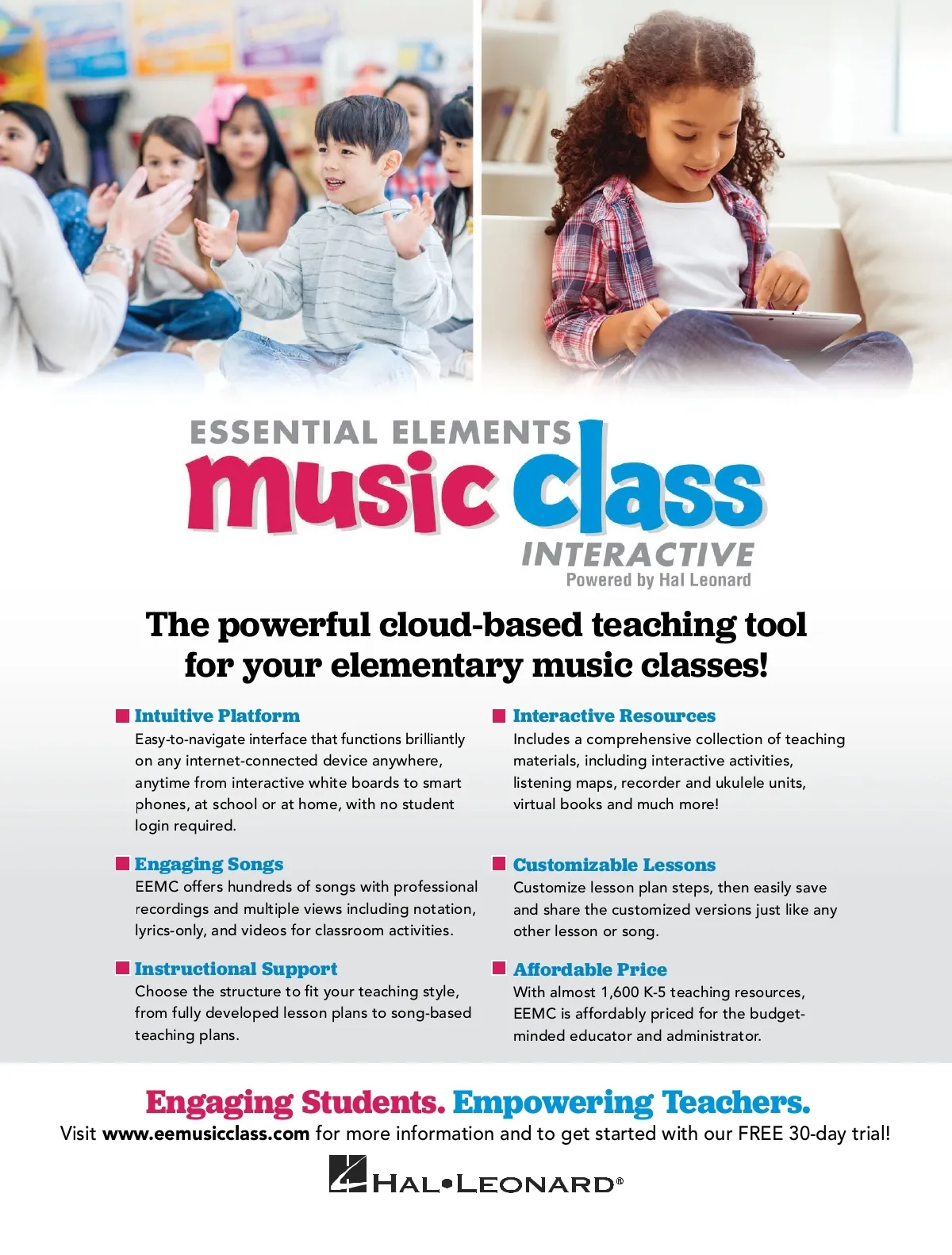 ESSENTIAL ELEMENTS
music class
INTERACTIVE
Powered by Hal Leonard

The powerful cloud-based teaching tool for your elementary music classes!

Intuitive Platform
Easy-to-navigate interface that functions brilliantly on any internet-connected device anywhere, anytime from interactive white boards to smart phones, at school or at home, with no student login required.

Engaging Songs
EEMC offers hundreds of songs with professional recordings and multiple views including notation, lyrics-only, and videos for classroom activities.

Instructional Support
Choose the structure to fit your teaching style, from fully developed lesson plans to song-based teaching plans.

Interactive Resources
Includes a comprehensive collection of teaching materials, including interactive activities, listening maps, recorder and ukulele units, virtual books and much more!

Customizable Lessons
Customize lesson plan steps, then easily save and share the customized versions just like any other lesson or song.

Affordable Price
With almost 1,600 K-5 teaching resources, EEMC is affordably priced for the budget-minded educator and administrator.

Engaging Students. Empowering Teachers.
Visit www.eemusicclass.com for more information and to get started with our FREE 30-day trial!

HAL•LEONARD®